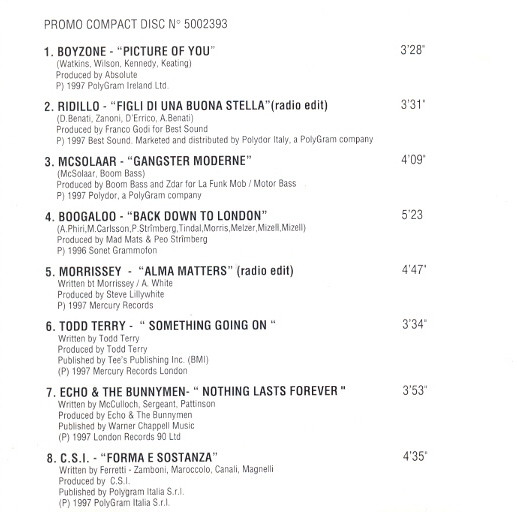 PROMO COMPACT DISC N° 5002393

1. BOYZONE - "PICTURE OF YOU" 3'28"
(Watkins, Wilson, Kennedy, Keating)
Produced by Absolute
P) 1997 PolyGram Ireland Ltd.

2. RIDILLO - "FIGLI DI UNA BUONA STELLA"(radio edit) 3'31"
(D.Benati, Zanoni, D'Errico, A.Benati)
Produced by Franco Godi for Best Sound
P) 1997 Best Sound. Marketed and distributed by Polydor Italy, a PolyGram company

3. MCSOLAAR - "GANGSTER MODERNE" 4'09"
(McSolaar, Boom Bass)
Produced by Boom Bass and Zdar for La Funk Mob / Motor Bass
P) 1997 Polydor, a PolyGram company

4. BOOGALOO - "BACK DOWN TO LONDON" 5'23
(A.Phiri,M.Carlsson,P.Strîmberg,Tindal,Morris,Melzer,Mizell,Mizell)
Produced by Mad Mats & Peo Strîmberg
P) 1996 Sonet Grammofon

5. MORRISSEY - "ALMA MATTERS" (radio edit) 4'47"
Written bt Morrissey / A. White
Produced by Steve Lillywhite
P) 1997 Mercury Records

6. TODD TERRY - " SOMETHING GOING ON " 3'34"
Written by Todd Terry
Produced by Todd Terry
Published by Tee's Publishing Inc. (BMI)
(P) 1997 Mercury Records London

7. ECHO & THE BUNNYMEN- " NOTHING LASTS FOREVER " 3'53"
Written by McCulloch, Sergeant, Pattinson
Produced by Echo & The Bunnymen
Published by Warner Chappell Music
(P) 1997 London Records 90 Ltd

8. C.S.I. - "FORMA E SOSTANZA" 4'35"
Written by Ferretti - Zamboni, Maroccolo, Canali, Magnelli
Produced by C.S.I.
Published by Polygram Italia S.r.l.
(P) 1997 PolyGram Italia S.r.l.